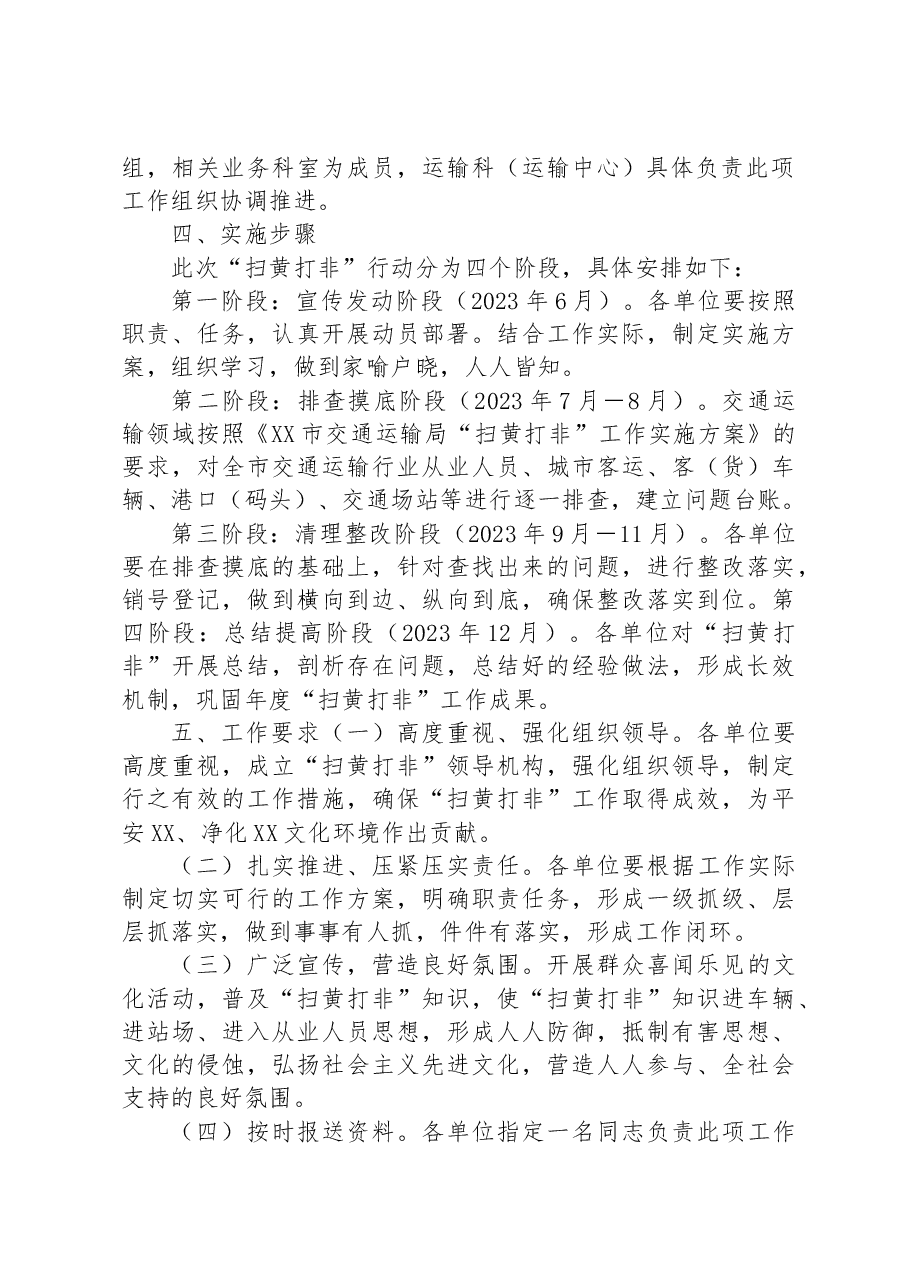 组，相关业务科室为成员，运输科（运输中心）具体负责此项工作组织协调推进。

四、实施步骤

此次“扫黄打非”行动分为四个阶段，具体安排如下：

第一阶段：宣传发动阶段（2023年6月）。各单位要按照职责、任务，认真开展动员部署。结合工作实际，制定实施方案，组织学习，做到家喻户晓，人人皆知。

第二阶段：排查摸底阶段（2023年7月—8月）。交通运输领域按照《XX市交通运输局“扫黄打非”工作实施方案》的要求，对全市交通运输行业从业人员、城市客运、客（货）车辆、港口（码头）、交通场站等进行逐一排查，建立问题台账。

第三阶段：清理整改阶段（2023年9月—11月）。各单位要在排查摸底的基础上，针对查找出来的问题，进行整改落实，销号登记，做到横向到边、纵向到底，确保整改落实到位。第四阶段：总结提高阶段（2023年12月）。各单位对“扫黄打非”开展总结，剖析存在问题，总结好的经验做法，形成长效机制，巩固年度“扫黄打非”工作成果。

五、工作要求（一）高度重视、强化组织领导。各单位要高度重视，成立“扫黄打非”领导机构，强化组织领导，制定行之有效的工作措施，确保“扫黄打非”工作取得成效，为平安XX、净化XX文化环境作出贡献。

（二）扎实推进、压紧压实责任。各单位要根据工作实际制定切实可行的工作方案，明确职责任务，形成一级抓级、层层抓落实，做到事事有人抓，件件有落实，形成工作闭环。

（三）广泛宣传，营造良好氛围。开展群众喜闻乐见的文化活动，普及“扫黄打非”知识，使“扫黄打非”知识进车辆、进站场、进入从业人员思想，形成人人防御，抵制有害思想、文化的侵蚀，弘扬社会主义先进文化，营造人人参与、全社会支持的良好氛围。

（四）按时报送资料。各单位指定一名同志负责此项工作